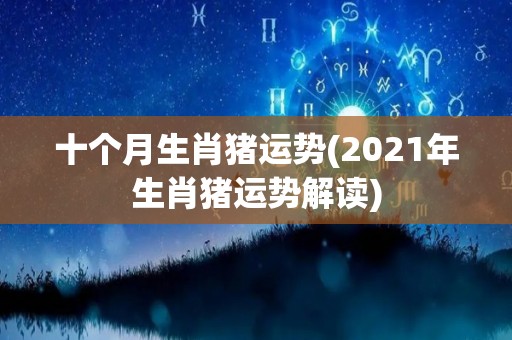 十个月生肖猪运势(2021年生肖猪运势解读)